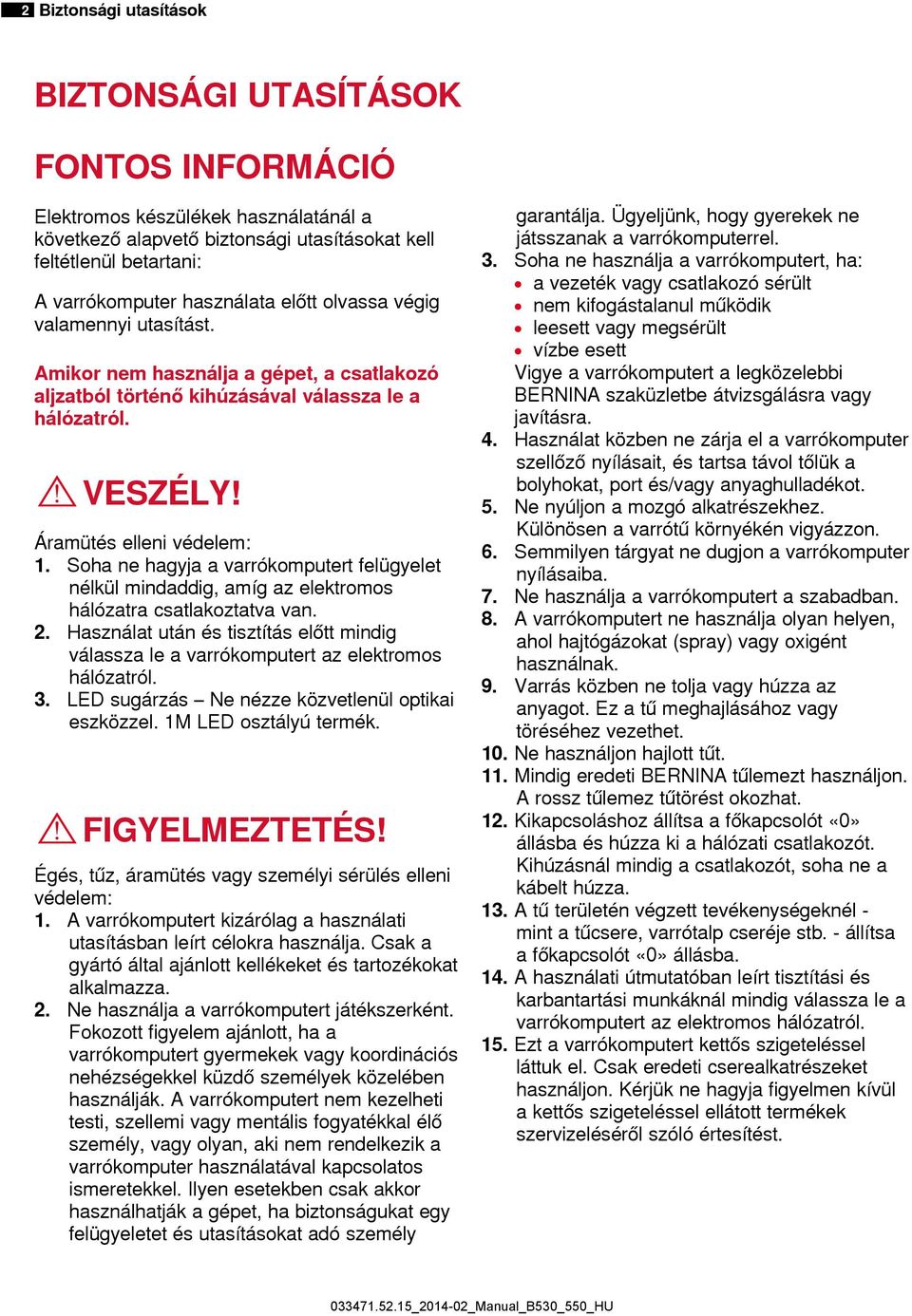 2 Biztonsági utasítások

BIZTONSÁGI UTASÍTÁSOK

FONTOS INFORMÁCIÓ

Elektromos készülékek használatánál a következő alapvető biztonsági utasításokat kell feltétlenül betartani:

A varrókomputer használata előtt olvassa végig valamennyi utasítást.

Amikor nem használja a gépet, a csatlakozó aljzatból történő kihúzásával válassza le a hálózatról.

VESZÉLY!

Áramütés elleni védelem:
1. Soha ne hagyja a varrókomputert felügyelet nélkül mindaddig, amíg az elektromos hálózatra csatlakoztatva van.
2. Használat után és tisztítás előtt mindig válassza le a varrókomputert az elektromos hálózatról.
3. LED sugárzás – Ne nézze közvetlenül optikai eszközzel. 1M LED osztályú termék.

FIGYELMEZTETÉS!

Égés, tűz, áramütés vagy személyi sérülés elleni védelem:
1. A varrókomputert kizárólag a használati utasításban leírt célokra használja. Csak a gyártó által ajánlott kellékeket és tartozékokat alkalmazza.
2. Ne használja a varrókomputert játékszerként. Fokozott figyelem ajánlott, ha a varrókomputert gyermekek vagy koordinációs nehézségekkel küzdő személyek közelében használják. A varrókomputert nem kezelheti testi, szellemi vagy mentális fogyatékkal élő személy, vagy olyan, aki nem rendelkezik a varrókomputer használatával kapcsolatos ismeretekkel. Ilyen esetekben csak akkor használhatják a gépet, ha biztonságukat egy felügyeletet és utasításokat adó személy garantálja. Ügyeljünk, hogy gyerekek ne játsszanak a varrókomputerrel.
3. Soha ne használja a varrókomputert, ha:
• a vezeték vagy csatlakozó sérült
• nem kifogástalanul működik
• leesett vagy megsérült
• vízbe esett
Vigye a varrókomputert a legközelebbi BERNINA szaküzletbe átvizsgálásra vagy javításra.
4. Használat közben ne zárja el a varrókomputer szellőző nyílásait, és tartsa távol tőlük a bolyhokat, port és/vagy anyaghulladékot.
5. Ne nyúljon a mozgó alkatrészekhez. Különösen a varrótű környékén vigyázzon.
6. Semmilyen tárgyat ne dugjon a varrókomputer nyílásaiba.
7. Ne használja a varrókomputert a szabadban.
8. A varrókomputert ne használja olyan helyen, ahol hajtógázokat (spray) vagy oxigént használnak.
9. Varrás közben ne tolja vagy húzza az anyagot. Ez a tű meghajlásához vagy töréséhez vezethet.
10. Ne használjon hajlott tűt.
11. Mindig eredeti BERNINA tűlemezt használjon. A rossz tűlemez tűtörést okozhat.
12. Kikapcsoláshoz állítsa a főkapcsolót «0» állásba és húzza ki a hálózati csatlakozót. Kihúzásnál mindig a csatlakozót, soha ne a kábelt húzza.
13. A tű területén végzett tevékenységeknél - mint a tűcsere, varrótalp cseréje stb. - állítsa a főkapcsolót «0» állásba.
14. A használati útmutatóban leírt tisztítási és karbantartási munkáknál mindig válassza le a varrókomputert az elektromos hálózatról.
15. Ezt a varrókomputert kettős szigeteléssel láttuk el. Csak eredeti cserealkatrészeket használjon. Kérjük ne hagyja figyelmen kívül a kettős szigeteléssel ellátott termékek szervizeléséről szóló értesítést.

033471.52.15_2014-02_Manual_B530_550_HU